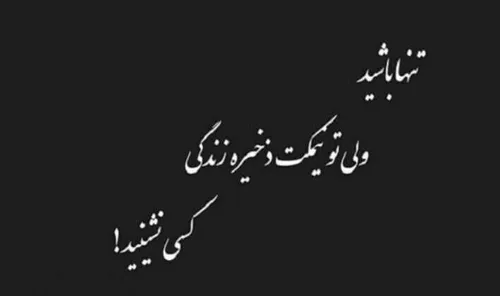 تنها باشید

ولی تو نیمکت ذخیره زندگی

کسی نشینید!